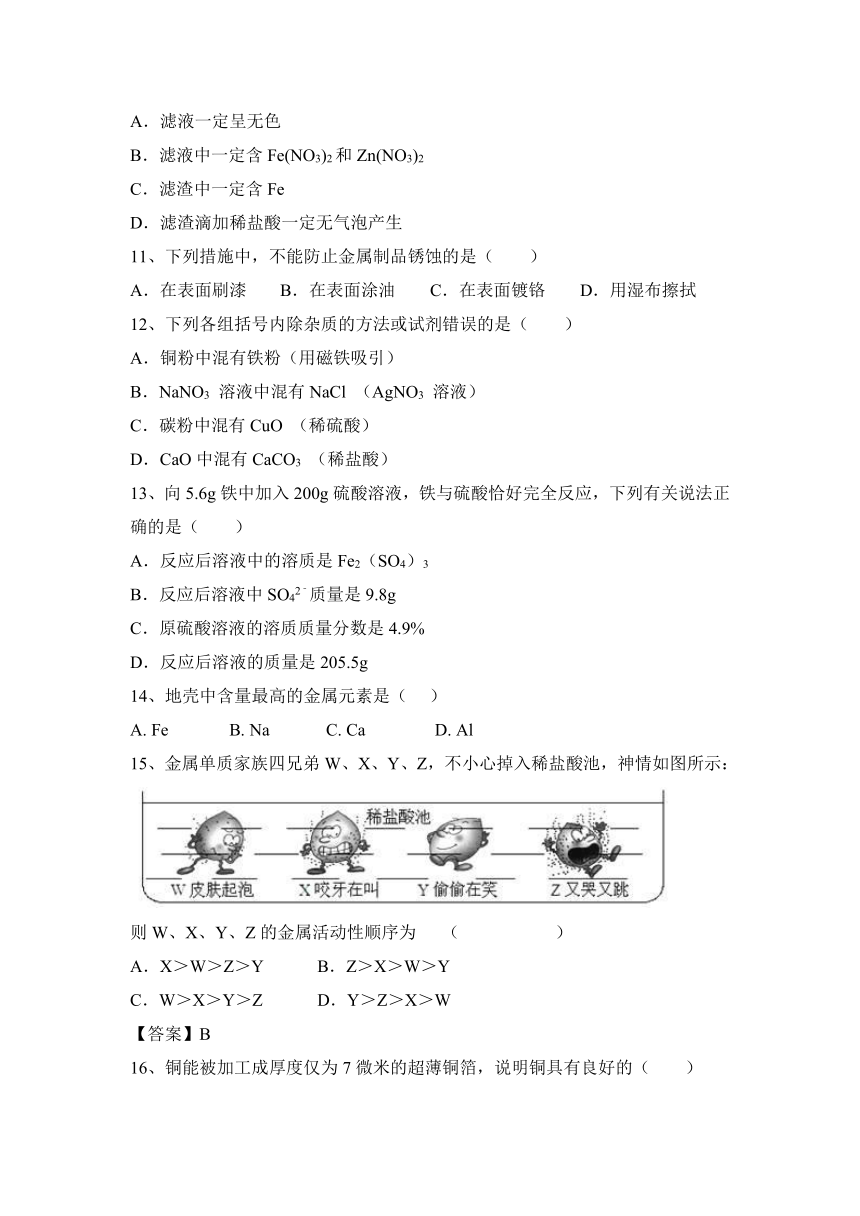 A．滤液一定呈无色

B．滤液中一定含 $Fe(NO_3)_2$ 和 $Zn(NO_3)_2$

C．滤渣中一定含 Fe

D．滤渣滴加稀盐酸一定无气泡产生

11、下列措施中，不能防止金属制品锈蚀的是（　　）

A．在表面刷漆　　B．在表面涂油　　C．在表面镀铬　　D．用湿布擦拭

12、下列各组括号内除杂质的方法或试剂错误的是（　　）

A．铜粉中混有铁粉（用磁铁吸引）

B．$NaNO_3$ 溶液中混有 NaCl （$AgNO_3$ 溶液）

C．碳粉中混有 CuO （稀硫酸）

D．CaO 中混有 $CaCO_3$ （稀盐酸）

13、向 5.6g 铁中加入 200g 硫酸溶液，铁与硫酸恰好完全反应，下列有关说法正确的是（　　）

A．反应后溶液中的溶质是 $Fe_2(SO_4)_3$

B．反应后溶液中 $SO_4^{2-}$ 质量是 9.8g

C．原硫酸溶液的溶质质量分数是 4.9%

D．反应后溶液的质量是 205.5g

14、地壳中含量最高的金属元素是（　）

A. Fe　　B. Na　　C. Ca　　D. Al

15、金属单质家族四兄弟 W、X、Y、Z，不小心掉入稀盐酸池，神情如图所示：

稀盐酸池

W 皮肤起泡　X 咬牙在叫　Y 偷偷在笑　Z 又哭又跳

则 W、X、Y、Z 的金属活动性顺序为　（　　　　）

A．X＞W＞Z＞Y　　B．Z＞X＞W＞Y

C．W＞X＞Y＞Z　　D．Y＞Z＞X＞W

【答案】B

16、铜能被加工成厚度仅为 7 微米的超薄铜箔，说明铜具有良好的（　　）